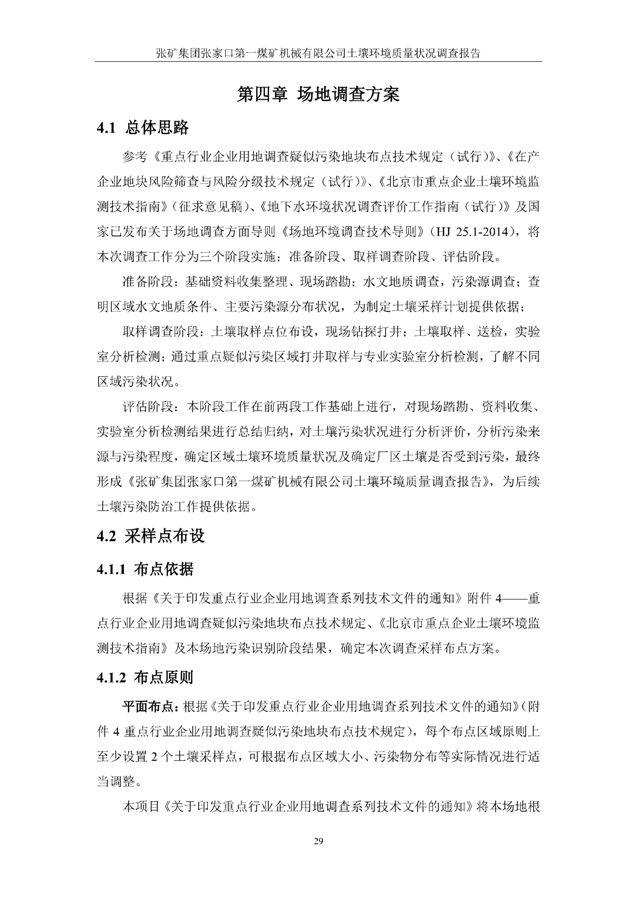 张矿集团张家口第一煤矿机械有限公司土壤环境质量状况调查报告

第四章 场地调查方案

4.1 总体思路

参考《重点行业企业用地调查疑似污染地块布点技术规定（试行）》、《在产企业地块风险筛查与风险分级技术规定（试行）》、《北京市重点企业土壤环境监测技术指南》（征求意见稿）、《地下水环境状况调查评价工作指南（试行）》及国家已发布关于场地调查方面导则《场地环境调查技术导则》（HJ 25.1-2014），将本次调查工作分为三个阶段实施：准备阶段、取样调查阶段、评估阶段。

准备阶段：基础资料收集整理、现场踏勘；水文地质调查，污染源调查；查明区域水文地质条件、主要污染源分布状况，为制定土壤采样计划提供依据；

取样调查阶段：土壤取样点位布设，现场钻探打井；土壤取样、送检，实验室分析检测；通过重点疑似污染区域打井取样与专业实验室分析检测，了解不同区域污染状况。

评估阶段：本阶段工作在前两段工作基础上进行，对现场踏勘、资料收集、实验室分析检测结果进行总结归纳，对土壤污染状况进行分析评价，分析污染来源与污染程度，确定区域土壤环境质量状况及确定厂区土壤是否受到污染，最终形成《张矿集团张家口第一煤矿机械有限公司土壤环境质量调查报告》，为后续土壤污染防治工作提供依据。

4.2 采样点布设

4.1.1 布点依据

根据《关于印发重点行业企业用地调查系列技术文件的通知》附件 4——重点行业企业用地调查疑似污染地块布点技术规定、《北京市重点企业土壤环境监测技术指南》及本场地污染识别阶段结果，确定本次调查采样布点方案。

4.1.2 布点原则

平面布点：根据《关于印发重点行业企业用地调查系列技术文件的通知》（附件 4 重点行业企业用地调查疑似污染地块布点技术规定），每个布点区域原则上至少设置 2 个土壤采样点，可根据布点区域大小、污染物分布等实际情况进行适当调整。

本项目《关于印发重点行业企业用地调查系列技术文件的通知》将本场地根

29